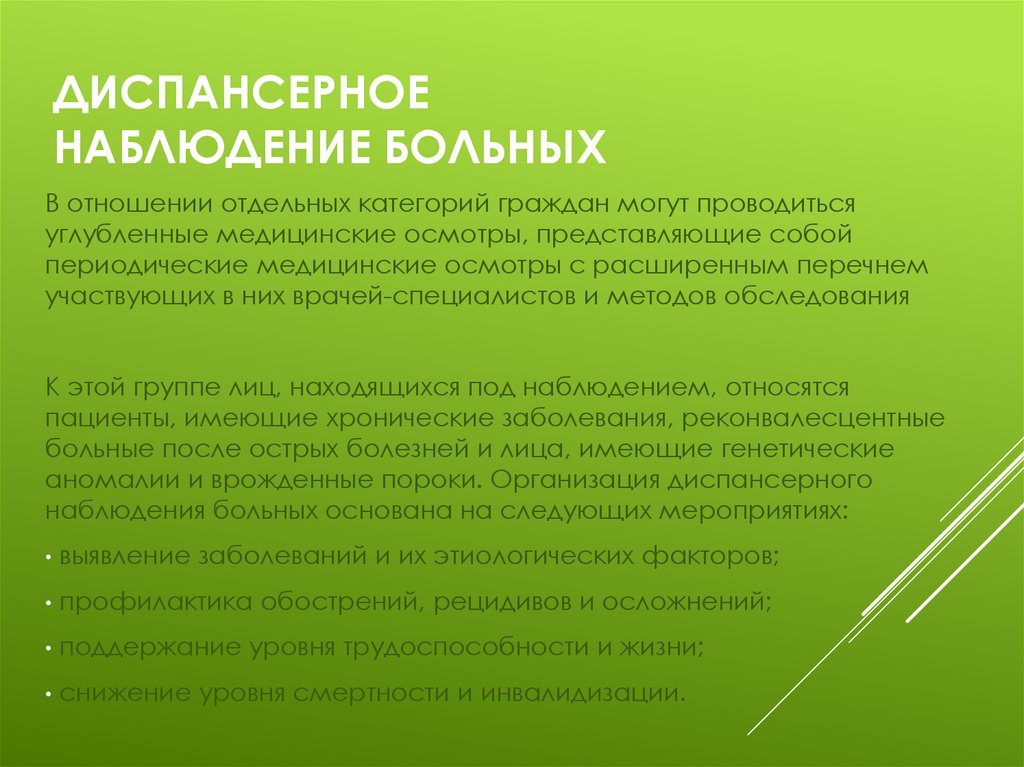 ДИСПАНСЕРНОЕ НАБЛЮДЕНИЕ БОЛЬНЫХ

В отношении отдельных категорий граждан могут проводиться углубленные медицинские осмотры, представляющие собой периодические медицинские осмотры с расширенным перечнем участвующих в них врачей-специалистов и методов обследования

К этой группе лиц, находящихся под наблюдением, относятся пациенты, имеющие хронические заболевания, реконвалесцентные больные после острых болезней и лица, имеющие генетические аномалии и врожденные пороки. Организация диспансерного наблюдения больных основана на следующих мероприятиях:

• выявление заболеваний и их этиологических факторов;

• профилактика обострений, рецидивов и осложнений;

• поддержание уровня трудоспособности и жизни;

• снижение уровня смертности и инвалидизации.